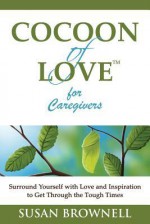 COCOON
of
LOVE™
for
Caregivers

Surround Yourself with Love and Inspiration to Get Through the Tough Times

SUSAN BROWNELL